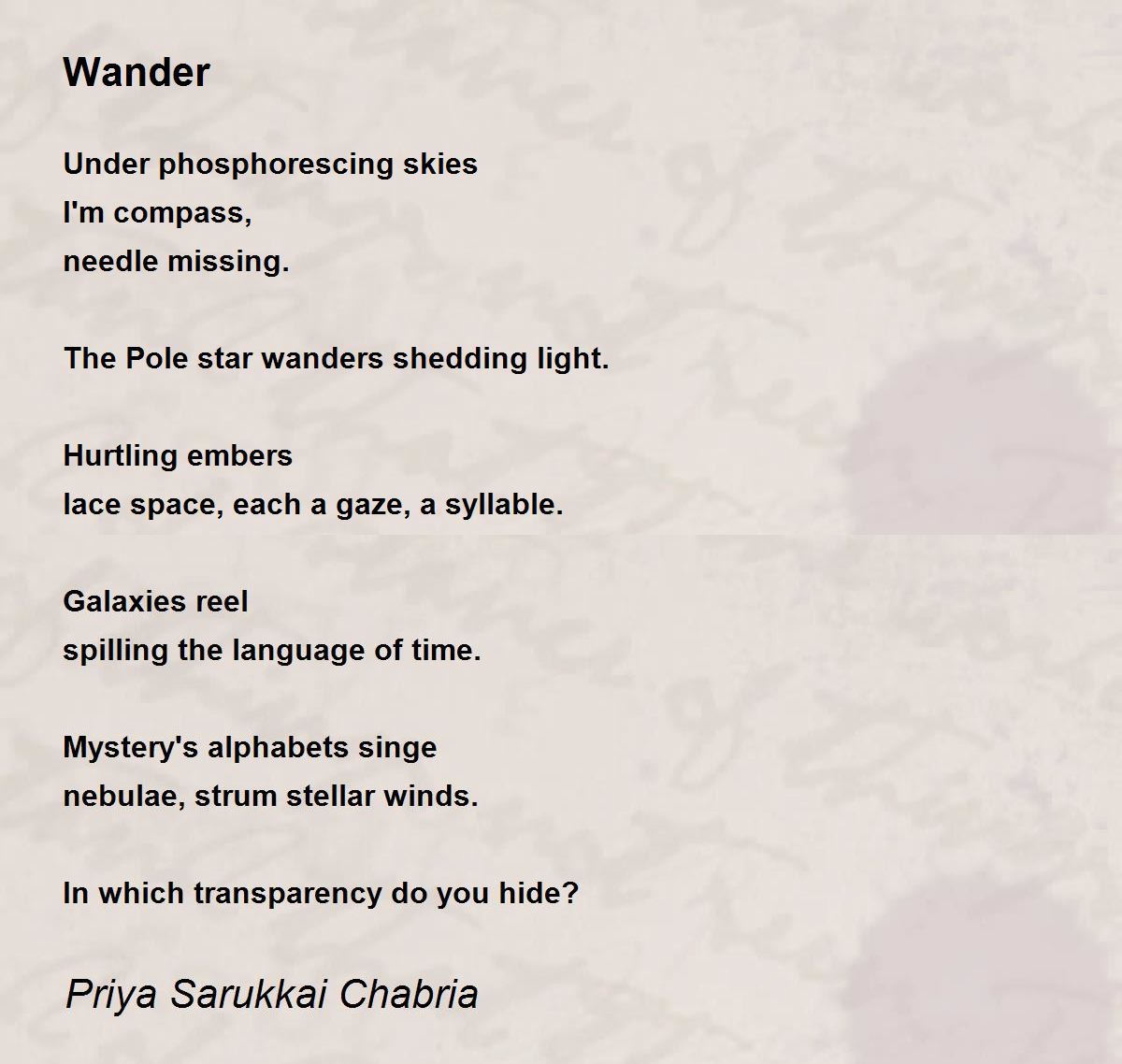 Wander

Under phosphorescing skies
I'm compass,
needle missing.

The Pole star wanders shedding light.

Hurtling embers
lace space, each a gaze, a syllable.

Galaxies reel
spilling the language of time.

Mystery's alphabets singe
nebulae, strum stellar winds.

In which transparency do you hide?

Priya Sarukkai Chabria